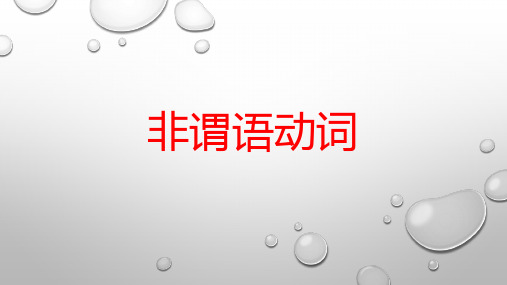 非谓语动词